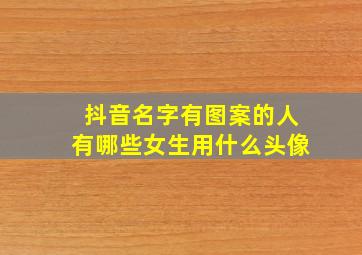 抖音名字有图案的人
有哪些女生用什么头像